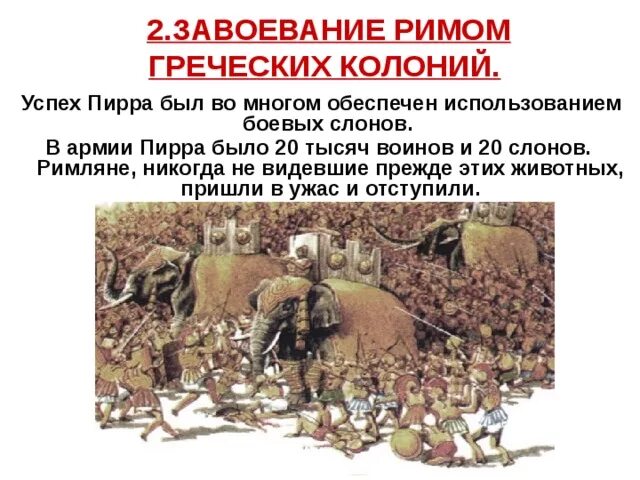 2.ЗАВОЕВАНИЕ РИМОМ ГРЕЧЕСКИХ КОЛОНИЙ.

Успех Пирра был во многом обеспечен использованием боевых слонов.

В армии Пирра было 20 тысяч воинов и 20 слонов. Римляне, никогда не видевшие прежде этих животных, пришли в ужас и отступили.